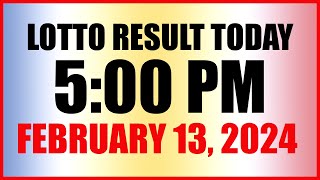 LOTTO RESULT TODAY
5:00 PM
FEBRUARY 13, 2024